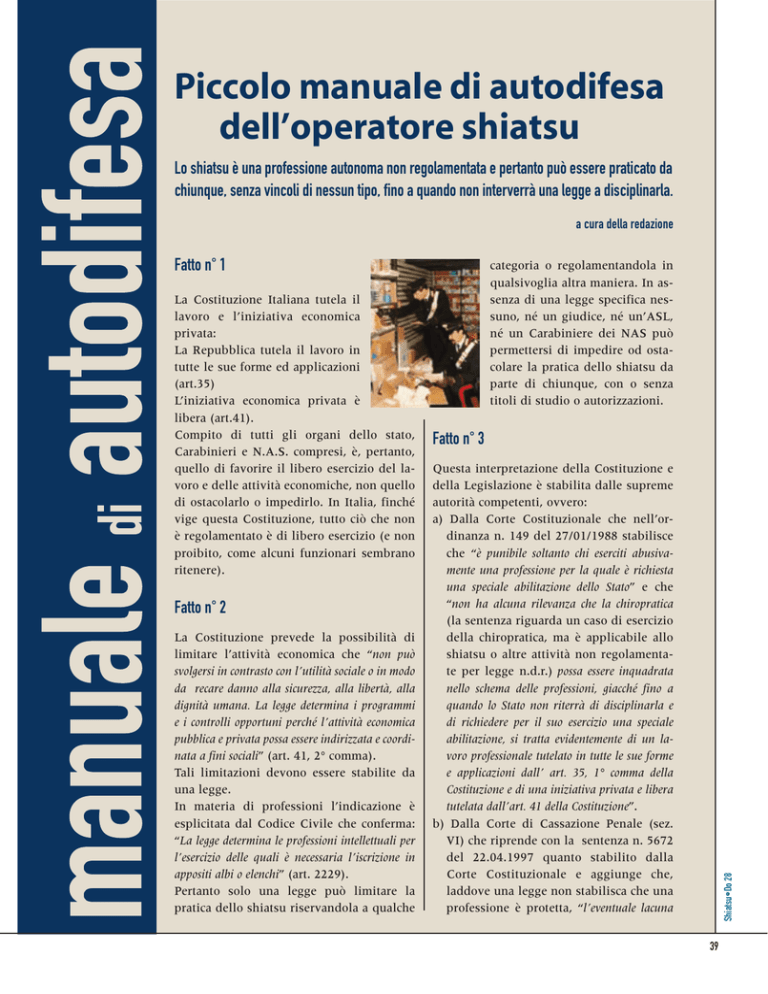 manuale di autodifesa

Piccolo manuale di autodifesa dell'operatore shiatsu

Lo shiatsu è una professione autonoma non regolamentata e pertanto può essere praticato da chiunque, senza vincoli di nessun tipo, fino a quando non interverrà una legge a disciplinarla.

a cura della redazione

Fatto n° 1

La Costituzione Italiana tutela il lavoro e l'iniziativa economica privata:
La Repubblica tutela il lavoro in tutte le sue forme ed applicazioni (art.35)
L'iniziativa economica privata è libera (art.41).
Compito di tutti gli organi dello stato, Carabinieri e N.A.S. compresi, è, pertanto, quello di favorire il libero esercizio del lavoro e delle attività economiche, non quello di ostacolarlo o impedirlo. In Italia, finché vige questa Costituzione, tutto ciò che non è regolamentato è di libero esercizio (e non proibito, come alcuni funzionari sembrano ritenere).

Fatto n° 2

La Costituzione prevede la possibilità di limitare l'attività economica che "non può svolgersi in contrasto con l'utilità sociale o in modo da recare danno alla sicurezza, alla libertà, alla dignità umana. La legge determina i programmi e i controlli opportuni perché l'attività economica pubblica e privata possa essere indirizzata e coordinata a fini sociali" (art. 41, 2° comma).
Tali limitazioni devono essere stabilite da una legge.
In materia di professioni l'indicazione è esplicitata dal Codice Civile che conferma: "La legge determina le professioni intellettuali per l'esercizio delle quali è necessaria l'iscrizione in appositi albi o elenchi" (art. 2229).
Pertanto solo una legge può limitare la pratica dello shiatsu riservandola a qualche categoria o regolamentandola in qualsivoglia altra maniera. In assenza di una legge specifica nessuno, né un giudice, né un'ASL, né un Carabiniere dei NAS può permettersi di impedire od ostacolare la pratica dello shiatsu da parte di chiunque, con o senza titoli di studio o autorizzazioni.

Fatto n° 3

Questa interpretazione della Costituzione e della Legislazione è stabilita dalle supreme autorità competenti, ovvero:
a) Dalla Corte Costituzionale che nell'ordinanza n. 149 del 27/01/1988 stabilisce che "è punibile soltanto chi eserciti abusivamente una professione per la quale è richiesta una speciale abilitazione dello Stato" e che "non ha alcuna rilevanza che la chiropratica (la sentenza riguarda un caso di esercizio della chiropratica, ma è applicabile allo shiatsu o altre attività non regolamentate per legge n.d.r.) possa essere inquadrata nello schema delle professioni, giacché fino a quando lo Stato non riterrà di disciplinarla e di richiedere per il suo esercizio una speciale abilitazione, si tratta evidentemente di un lavoro professionale tutelato in tutte le sue forme e applicazioni dall' art. 35, 1° comma della Costituzione e di una iniziativa privata e libera tutelata dall'art. 41 della Costituzione".
b) Dalla Corte di Cassazione Penale (sez. VI) che riprende con la sentenza n. 5672 del 22.04.1997 quanto stabilito dalla Corte Costituzionale e aggiunge che, laddove una legge non stabilisca che una professione è protetta, "l'eventuale lacuna

Shiatsu • Do 28

39